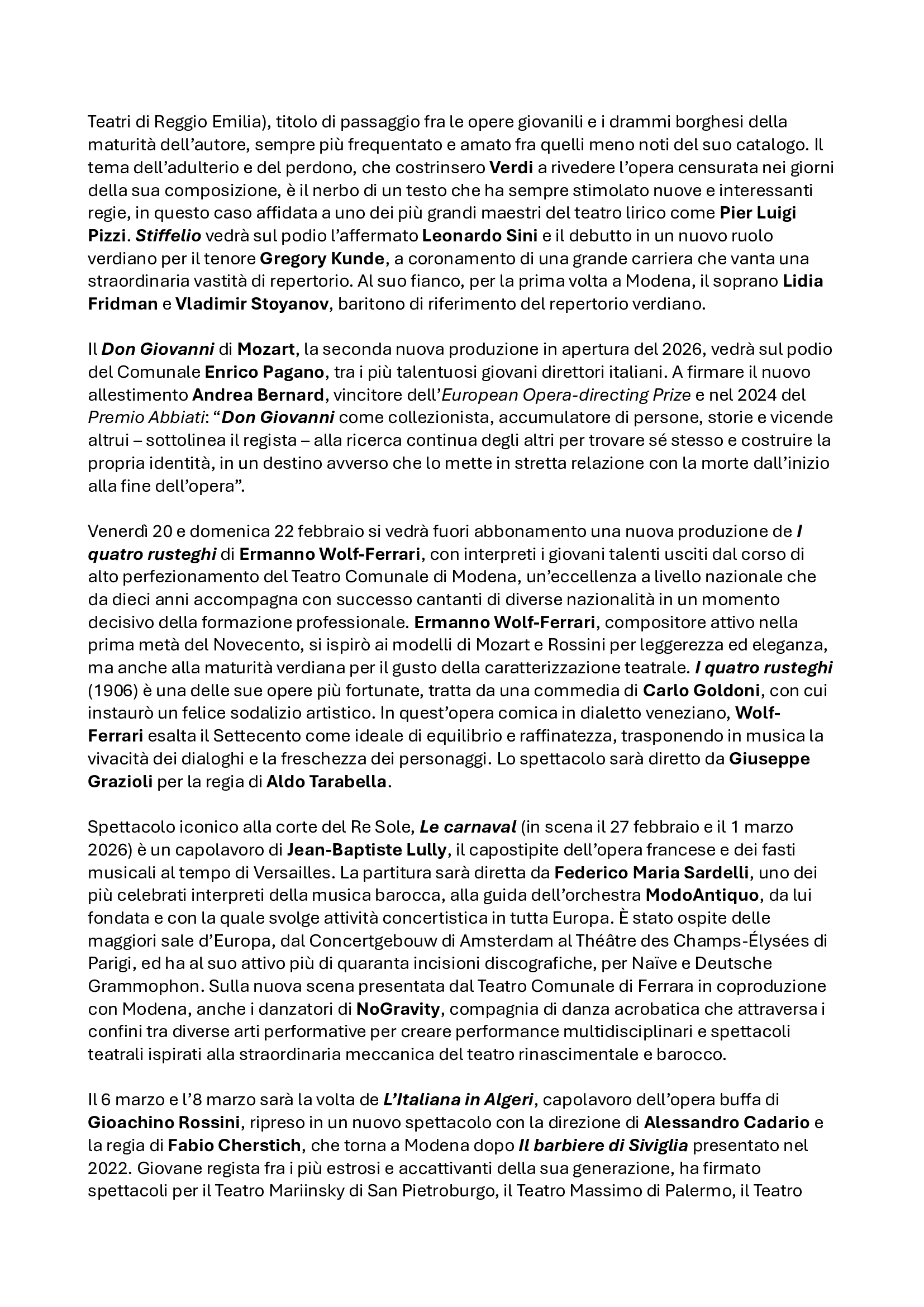 Teatri di Reggio Emilia), titolo di passaggio fra le opere giovanili e i drammi borghesi della maturità dell'autore, sempre più frequentato e amato fra quelli meno noti del suo catalogo. Il tema dell'adulterio e del perdono, che costrinsero Verdi a rivedere l'opera censurata nei giorni della sua composizione, è il nerbo di un testo che ha sempre stimolato nuove e interessanti regie, in questo caso affidata a uno dei più grandi maestri del teatro lirico come Pier Luigi Pizzi. Stiffelio vedrà sul podio l'affermato Leonardo Sini e il debutto in un nuovo ruolo verdiano per il tenore Gregory Kunde, a coronamento di una grande carriera che vanta una straordinaria vastità di repertorio. Al suo fianco, per la prima volta a Modena, il soprano Lidia Fridman e Vladimir Stoyanov, baritono di riferimento del repertorio verdiano.

Il Don Giovanni di Mozart, la seconda nuova produzione in apertura del 2026, vedrà sul podio del Comunale Enrico Pagano, tra i più talentuosi giovani direttori italiani. A firmare il nuovo allestimento Andrea Bernard, vincitore dell'European Opera-directing Prize e nel 2024 del Premio Abbiati: "Don Giovanni come collezionista, accumulatore di persone, storie e vicende altrui – sottolinea il regista – alla ricerca continua degli altri per trovare sé stesso e costruire la propria identità, in un destino avverso che lo mette in stretta relazione con la morte dall'inizio alla fine dell'opera".

Venerdì 20 e domenica 22 febbraio si vedrà fuori abbonamento una nuova produzione de I quatro rusteghi di Ermanno Wolf-Ferrari, con interpreti i giovani talenti usciti dal corso di alto perfezionamento del Teatro Comunale di Modena, un'eccellenza a livello nazionale che da dieci anni accompagna con successo cantanti di diverse nazionalità in un momento decisivo della formazione professionale. Ermanno Wolf-Ferrari, compositore attivo nella prima metà del Novecento, si ispirò ai modelli di Mozart e Rossini per leggerezza ed eleganza, ma anche alla maturità verdiana per il gusto della caratterizzazione teatrale. I quatro rusteghi (1906) è una delle sue opere più fortunate, tratta da una commedia di Carlo Goldoni, con cui instaurò un felice sodalizio artistico. In quest'opera comica in dialetto veneziano, Wolf-Ferrari esalta il Settecento come ideale di equilibrio e raffinatezza, trasponendo in musica la vivacità dei dialoghi e la freschezza dei personaggi. Lo spettacolo sarà diretto da Giuseppe Grazioli per la regia di Aldo Tarabella.

Spettacolo iconico alla corte del Re Sole, Le carnaval (in scena il 27 febbraio e il 1 marzo 2026) è un capolavoro di Jean-Baptiste Lully, il capostipite dell'opera francese e dei fasti musicali al tempo di Versailles. La partitura sarà diretta da Federico Maria Sardelli, uno dei più celebrati interpreti della musica barocca, alla guida dell'orchestra ModoAntiquo, da lui fondata e con la quale svolge attività concertistica in tutta Europa. È stato ospite delle maggiori sale d'Europa, dal Concertgebouw di Amsterdam al Théâtre des Champs-Élysées di Parigi, ed ha al suo attivo più di quaranta incisioni discografiche, per Naïve e Deutsche Grammophon. Sulla nuova scena presentata dal Teatro Comunale di Ferrara in coproduzione con Modena, anche i danzatori di NoGravity, compagnia di danza acrobatica che attraversa i confini tra diverse arti performative per creare performance multidisciplinari e spettacoli teatrali ispirati alla straordinaria meccanica del teatro rinascimentale e barocco.

Il 6 marzo e l'8 marzo sarà la volta de L'Italiana in Algeri, capolavoro dell'opera buffa di Gioachino Rossini, ripreso in un nuovo spettacolo con la direzione di Alessandro Cadario e la regia di Fabio Cherstich, che torna a Modena dopo Il barbiere di Siviglia presentato nel 2022. Giovane regista fra i più estrosi e accattivanti della sua generazione, ha firmato spettacoli per il Teatro Mariinsky di San Pietroburgo, il Teatro Massimo di Palermo, il Teatro